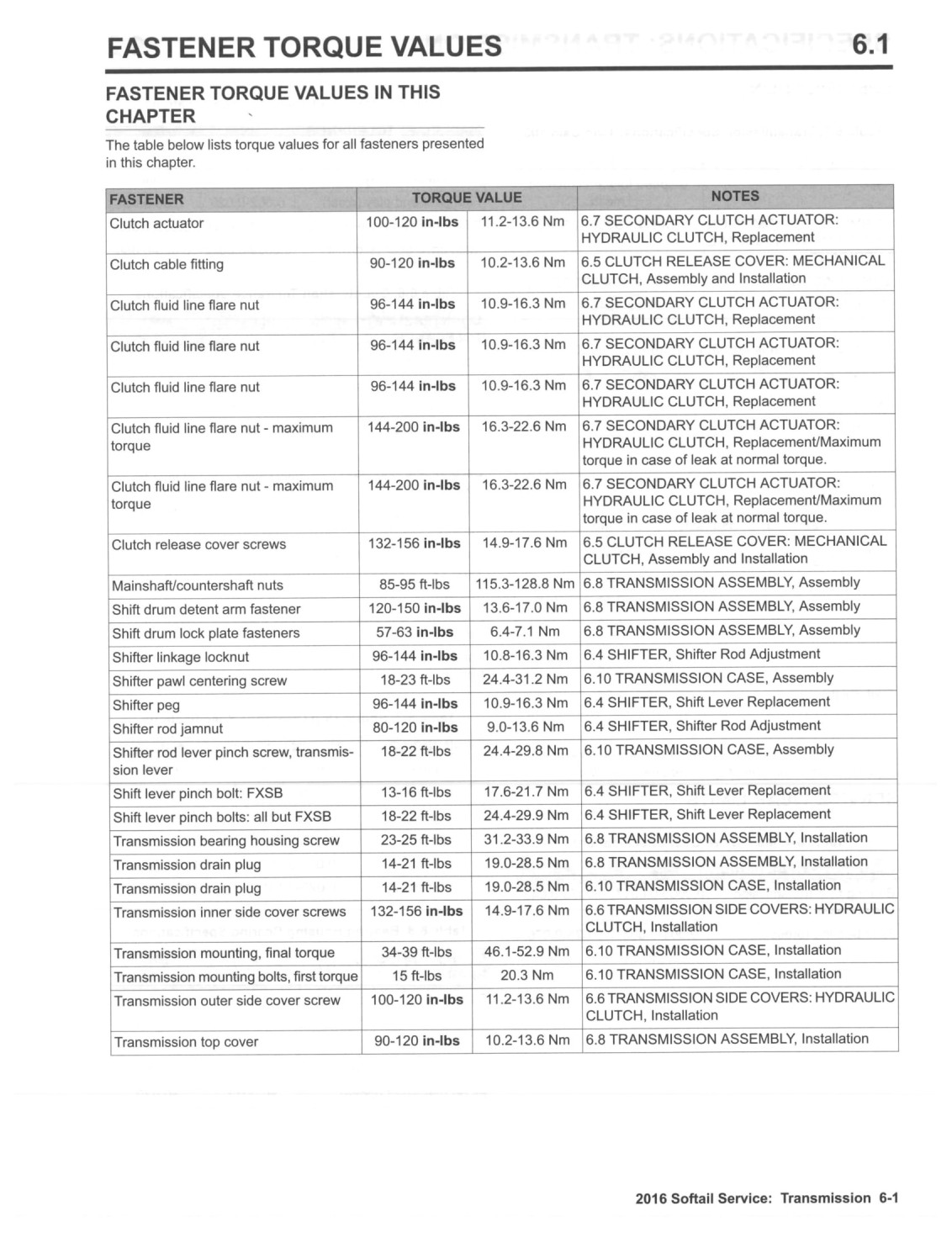 FASTENER TORQUE VALUES 6.1

FASTENER TORQUE VALUES IN THIS CHAPTER

The table below lists torque values for all fasteners presented in this chapter.

| FASTENER | TORQUE VALUE | | NOTES |
|---|---|---|---|
| Clutch actuator | 100-120 in-lbs | 11.2-13.6 Nm | 6.7 SECONDARY CLUTCH ACTUATOR: HYDRAULIC CLUTCH, Replacement |
| Clutch cable fitting | 90-120 in-lbs | 10.2-13.6 Nm | 6.5 CLUTCH RELEASE COVER: MECHANICAL CLUTCH, Assembly and Installation |
| Clutch fluid line flare nut | 96-144 in-lbs | 10.9-16.3 Nm | 6.7 SECONDARY CLUTCH ACTUATOR: HYDRAULIC CLUTCH, Replacement |
| Clutch fluid line flare nut | 96-144 in-lbs | 10.9-16.3 Nm | 6.7 SECONDARY CLUTCH ACTUATOR: HYDRAULIC CLUTCH, Replacement |
| Clutch fluid line flare nut | 96-144 in-lbs | 10.9-16.3 Nm | 6.7 SECONDARY CLUTCH ACTUATOR: HYDRAULIC CLUTCH, Replacement |
| Clutch fluid line flare nut - maximum torque | 144-200 in-lbs | 16.3-22.6 Nm | 6.7 SECONDARY CLUTCH ACTUATOR: HYDRAULIC CLUTCH, Replacement/Maximum torque in case of leak at normal torque. |
| Clutch fluid line flare nut - maximum torque | 144-200 in-lbs | 16.3-22.6 Nm | 6.7 SECONDARY CLUTCH ACTUATOR: HYDRAULIC CLUTCH, Replacement/Maximum torque in case of leak at normal torque. |
| Clutch release cover screws | 132-156 in-lbs | 14.9-17.6 Nm | 6.5 CLUTCH RELEASE COVER: MECHANICAL CLUTCH, Assembly and Installation |
| Mainshaft/countershaft nuts | 85-95 ft-lbs | 115.3-128.8 Nm | 6.8 TRANSMISSION ASSEMBLY, Assembly |
| Shift drum detent arm fastener | 120-150 in-lbs | 13.6-17.0 Nm | 6.8 TRANSMISSION ASSEMBLY, Assembly |
| Shift drum lock plate fasteners | 57-63 in-lbs | 6.4-7.1 Nm | 6.8 TRANSMISSION ASSEMBLY, Assembly |
| Shifter linkage locknut | 96-144 in-lbs | 10.8-16.3 Nm | 6.4 SHIFTER, Shifter Rod Adjustment |
| Shifter pawl centering screw | 18-23 ft-lbs | 24.4-31.2 Nm | 6.10 TRANSMISSION CASE, Assembly |
| Shifter peg | 96-144 in-lbs | 10.9-16.3 Nm | 6.4 SHIFTER, Shift Lever Replacement |
| Shifter rod jamnut | 80-120 in-lbs | 9.0-13.6 Nm | 6.4 SHIFTER, Shifter Rod Adjustment |
| Shifter rod lever pinch screw, transmission lever | 18-22 ft-lbs | 24.4-29.8 Nm | 6.10 TRANSMISSION CASE, Assembly |
| Shift lever pinch bolt: FXSB | 13-16 ft-lbs | 17.6-21.7 Nm | 6.4 SHIFTER, Shift Lever Replacement |
| Shift lever pinch bolts: all but FXSB | 18-22 ft-lbs | 24.4-29.9 Nm | 6.4 SHIFTER, Shift Lever Replacement |
| Transmission bearing housing screw | 23-25 ft-lbs | 31.2-33.9 Nm | 6.8 TRANSMISSION ASSEMBLY, Installation |
| Transmission drain plug | 14-21 ft-lbs | 19.0-28.5 Nm | 6.8 TRANSMISSION ASSEMBLY, Installation |
| Transmission drain plug | 14-21 ft-lbs | 19.0-28.5 Nm | 6.10 TRANSMISSION CASE, Installation |
| Transmission inner side cover screws | 132-156 in-lbs | 14.9-17.6 Nm | 6.6 TRANSMISSION SIDE COVERS: HYDRAULIC CLUTCH, Installation |
| Transmission mounting, final torque | 34-39 ft-lbs | 46.1-52.9 Nm | 6.10 TRANSMISSION CASE, Installation |
| Transmission mounting bolts, first torque | 15 ft-lbs | 20.3 Nm | 6.10 TRANSMISSION CASE, Installation |
| Transmission outer side cover screw | 100-120 in-lbs | 11.2-13.6 Nm | 6.6 TRANSMISSION SIDE COVERS: HYDRAULIC CLUTCH, Installation |
| Transmission top cover | 90-120 in-lbs | 10.2-13.6 Nm | 6.8 TRANSMISSION ASSEMBLY, Installation |

2016 Softail Service: Transmission 6-1